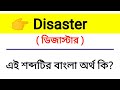 Disaster

( ডিজাস্টার )

এই শব্দটির বাংলা অর্থ কি?